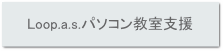 Loop.a.s.パソコン教室支援